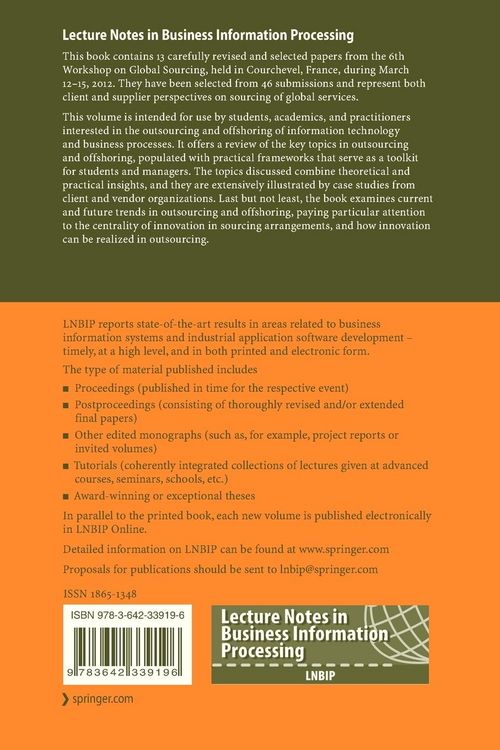 Lecture Notes in Business Information Processing

This book contains 13 carefully revised and selected papers from the 6th Workshop on Global Sourcing, held in Courchevel, France, during March 12–15, 2012. They have been selected from 46 submissions and represent both client and supplier perspectives on sourcing of global services.

This volume is intended for use by students, academics, and practitioners interested in the outsourcing and offshoring of information technology and business processes. It offers a review of the key topics in outsourcing and offshoring, populated with practical frameworks that serve as a toolkit for students and managers. The topics discussed combine theoretical and practical insights, and they are extensively illustrated by case studies from client and vendor organizations. Last but not least, the book examines current and future trends in outsourcing and offshoring, paying particular attention to the centrality of innovation in sourcing arrangements, and how innovation can be realized in outsourcing.

LNBIP reports state-of-the-art results in areas related to business information systems and industrial application software development – timely, at a high level, and in both printed and electronic form.

The type of material published includes

■ Proceedings (published in time for the respective event)
■ Postproceedings (consisting of thoroughly revised and/or extended final papers)
■ Other edited monographs (such as, for example, project reports or invited volumes)
■ Tutorials (coherently integrated collections of lectures given at advanced courses, seminars, schools, etc.)
■ Award-winning or exceptional theses

In parallel to the printed book, each new volume is published electronically in LNBIP Online.

Detailed information on LNBIP can be found at www.springer.com

Proposals for publications should be sent to lnbip@springer.com

ISSN 1865-1348

ISBN 978-3-642-33919-6

9 783642 339196

Lecture Notes in Business Information Processing

LNBIP

springer.com